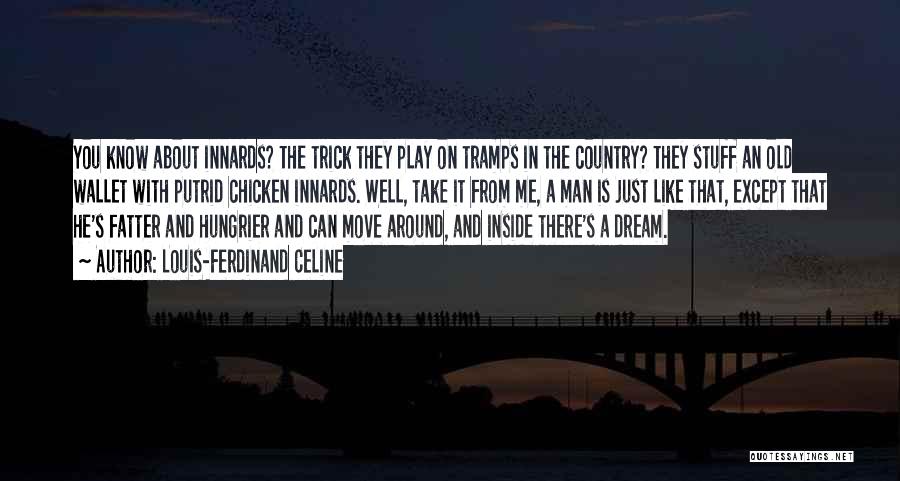 YOU KNOW ABOUT INNARDS? THE TRICK THEY PLAY ON TRAMPS IN THE COUNTRY? THEY STUFF AN OLD WALLET WITH PUTRID CHICKEN INNARDS. WELL, TAKE IT FROM ME, A MAN IS JUST LIKE THAT, EXCEPT THAT HE'S FATTER AND HUNGRIER AND CAN MOVE AROUND, AND INSIDE THERE'S A DREAM.

~ AUTHOR: LOUIS-FERDINAND CELINE

QUOTESSAYINGS.NET